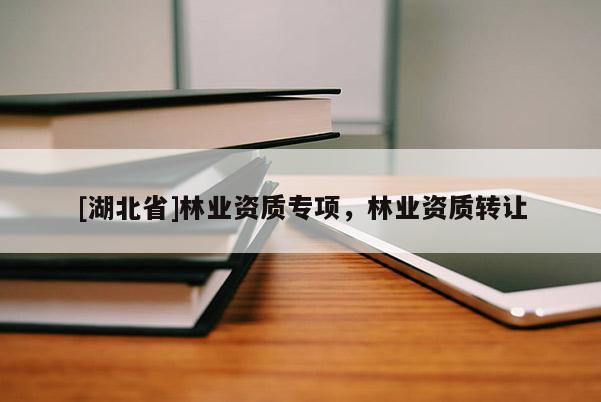 [湖北省]林业资质专项，林业资质转让